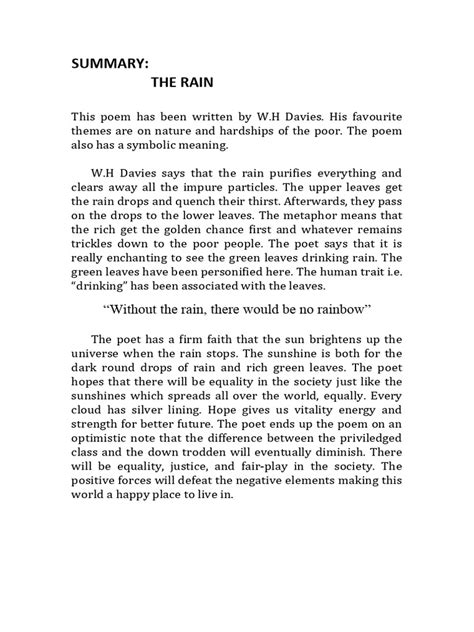 SUMMARY:
THE RAIN

This poem has been written by W.H Davies. His favourite themes are on nature and hardships of the poor. The poem also has a symbolic meaning.

W.H Davies says that the rain purifies everything and clears away all the impure particles. The upper leaves get the rain drops and quench their thirst. Afterwards, they pass on the drops to the lower leaves. The metaphor means that the rich get the golden chance first and whatever remains trickles down to the poor people. The poet says that it is really enchanting to see the green leaves drinking rain. The green leaves have been personified here. The human trait i.e. "drinking" has been associated with the leaves.

"Without the rain, there would be no rainbow"

The poet has a firm faith that the sun brightens up the universe when the rain stops. The sunshine is both for the dark round drops of rain and rich green leaves. The poet hopes that there will be equality in the society just like the sunshines which spreads all over the world, equally. Every cloud has silver lining. Hope gives us vitality energy and strength for better future. The poet ends up the poem on an optimistic note that the difference between the priviledged class and the down trodden will eventually diminish. There will be equality, justice, and fair-play in the society. The positive forces will defeat the negative elements making this world a happy place to live in.